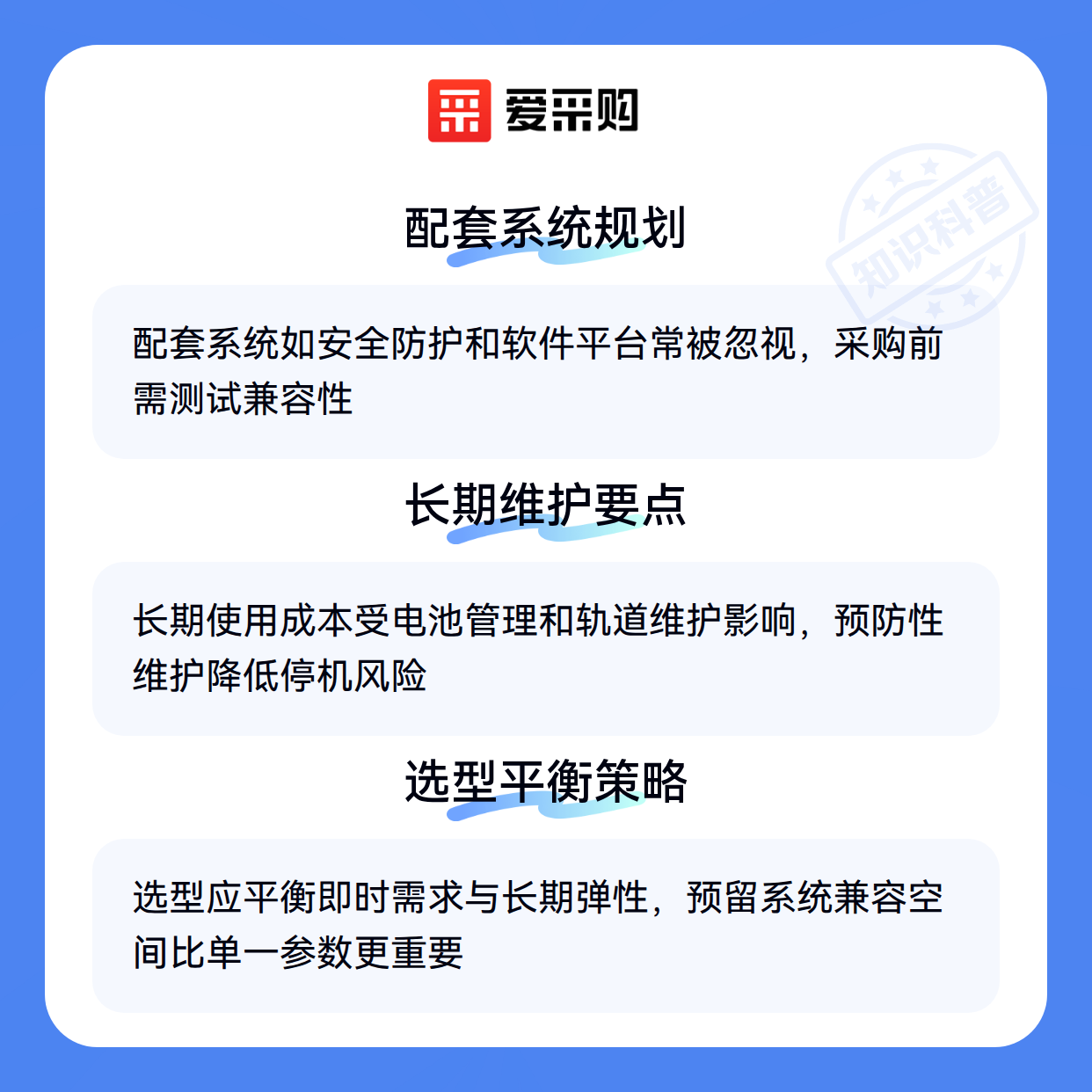 爱采购

配套系统规划

配套系统如安全防护和软件平台常被忽视，采购前需测试兼容性

长期维护要点

长期使用成本受电池管理和轨道维护影响，预防性维护降低停机风险

选型平衡策略

选型应平衡即时需求与长期弹性，预留系统兼容空间比单一参数更重要

知识科普